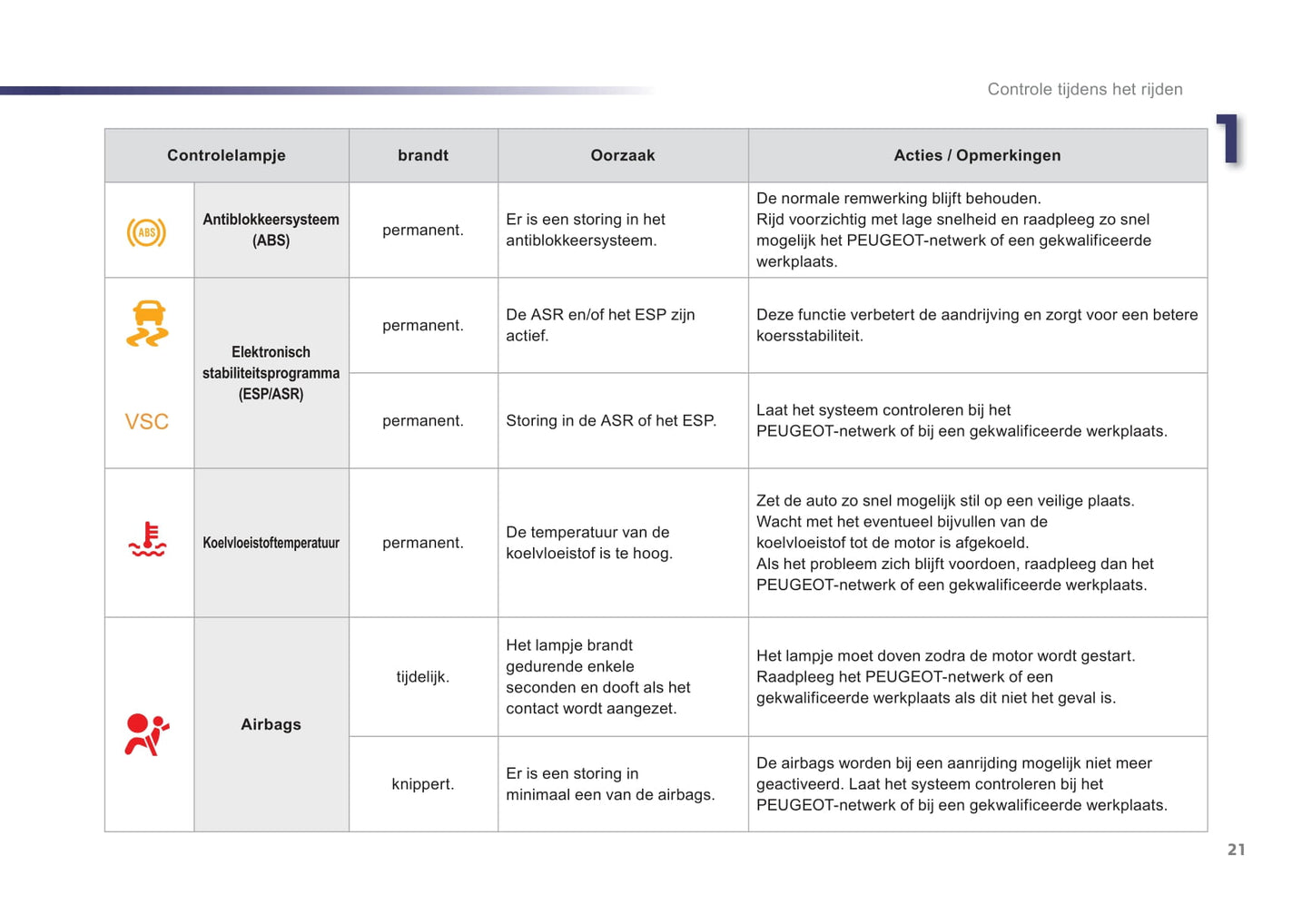 Controle tijdens het rijden

1

| Controlelampje | | brandt | Oorzaak | Acties / Opmerkingen |
|---|---|---|---|---|
| ABS | Antiblokkeersysteem (ABS) | permanent. | Er is een storing in het antiblokkeersysteem. | De normale remwerking blijft behouden. Rijd voorzichtig met lage snelheid en raadpleeg zo snel mogelijk het PEUGEOT-netwerk of een gekwalificeerde werkplaats. |
| VSC | Elektronisch stabiliteitsprogramma (ESP/ASR) | permanent. | De ASR en/of het ESP zijn actief. | Deze functie verbetert de aandrijving en zorgt voor een betere koersstabiliteit. |
| | | permanent. | Storing in de ASR of het ESP. | Laat het systeem controleren bij het PEUGEOT-netwerk of bij een gekwalificeerde werkplaats. |
| | Koelvloeistoftemperatuur | permanent. | De temperatuur van de koelvloeistof is te hoog. | Zet de auto zo snel mogelijk stil op een veilige plaats. Wacht met het eventueel bijvullen van de koelvloeistof tot de motor is afgekoeld. Als het probleem zich blijft voordoen, raadpleeg dan het PEUGEOT-netwerk of een gekwalificeerde werkplaats. |
| | Airbags | tijdelijk. | Het lampje brandt gedurende enkele seconden en dooft als het contact wordt aangezet. | Het lampje moet doven zodra de motor wordt gestart. Raadpleeg het PEUGEOT-netwerk of een gekwalificeerde werkplaats als dit niet het geval is. |
| | | knippert. | Er is een storing in minimaal een van de airbags. | De airbags worden bij een aanrijding mogelijk niet meer geactiveerd. Laat het systeem controleren bij het PEUGEOT-netwerk of bij een gekwalificeerde werkplaats. |

21